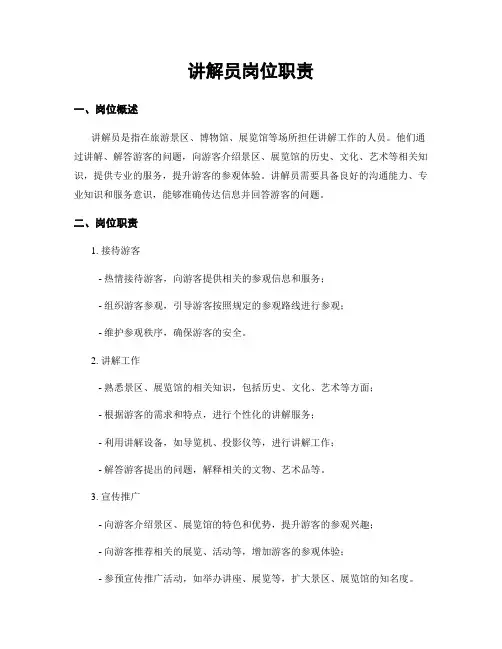 讲解员岗位职责

一、岗位概述

讲解员是指在旅游景区、博物馆、展览馆等场所担任讲解工作的人员。他们通过讲解、解答游客的问题，向游客介绍景区、展览馆的历史、文化、艺术等相关知识，提供专业的服务，提升游客的参观体验。讲解员需要具备良好的沟通能力、专业知识和服务意识，能够准确传达信息并回答游客的问题。

二、岗位职责

1. 接待游客

- 热情接待游客，向游客提供相关的参观信息和服务；

- 组织游客参观，引导游客按照规定的参观路线进行参观；

- 维护参观秩序，确保游客的安全。

2. 讲解工作

- 熟悉景区、展览馆的相关知识，包括历史、文化、艺术等方面；

- 根据游客的需求和特点，进行个性化的讲解服务；

- 利用讲解设备，如导览机、投影仪等，进行讲解工作；

- 解答游客提出的问题，解释相关的文物、艺术品等。

3. 宣传推广

- 向游客介绍景区、展览馆的特色和优势，提升游客的参观兴趣；

- 向游客推荐相关的展览、活动等，增加游客的参观体验；

- 参预宣传推广活动，如举办讲座、展览等，扩大景区、展览馆的知名度。